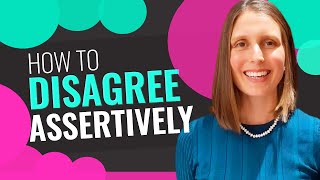 HOW TO
DISAGREE
ASSERTIVELY